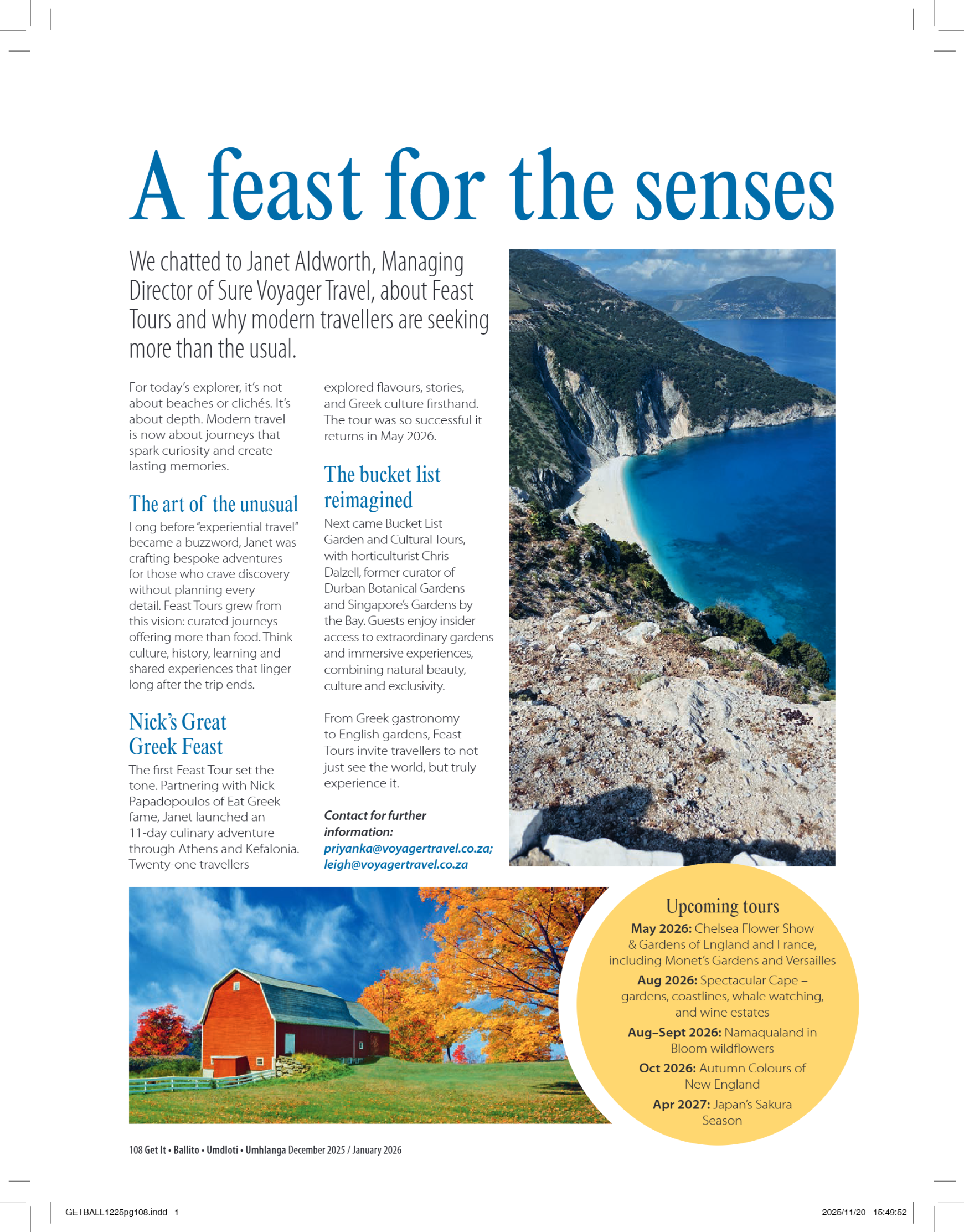 A feast for the senses

We chatted to Janet Aldworth, Managing Director of Sure Voyager Travel, about Feast Tours and why modern travellers are seeking more than the usual.

For today's explorer, it's not about beaches or clichés. It's about depth. Modern travel is now about journeys that spark curiosity and create lasting memories.

The art of the unusual

Long before "experiential travel" became a buzzword, Janet was crafting bespoke adventures for those who crave discovery without planning every detail. Feast Tours grew from this vision: curated journeys offering more than food. Think culture, history, learning and shared experiences that linger long after the trip ends.

Nick's Great Greek Feast

The first Feast Tour set the tone. Partnering with Nick Papadopoulos of Eat Greek fame, Janet launched an 11-day culinary adventure through Athens and Kefalonia. Twenty-one travellers explored flavours, stories, and Greek culture firsthand. The tour was so successful it returns in May 2026.

The bucket list reimagined

Next came Bucket List Garden and Cultural Tours, with horticulturist Chris Dalzell, former curator of Durban Botanical Gardens and Singapore's Gardens by the Bay. Guests enjoy insider access to extraordinary gardens and immersive experiences, combining natural beauty, culture and exclusivity.

From Greek gastronomy to English gardens, Feast Tours invite travellers to not just see the world, but truly experience it.

Contact for further information:
priyanka@voyagertravel.co.za;
leigh@voyagertravel.co.za

Upcoming tours
May 2026: Chelsea Flower Show & Gardens of England and France, including Monet's Gardens and Versailles
Aug 2026: Spectacular Cape – gardens, coastlines, whale watching, and wine estates
Aug–Sept 2026: Namaqualand in Bloom wildflowers
Oct 2026: Autumn Colours of New England
Apr 2027: Japan's Sakura Season

108 Get It • Ballito • Umdloti • Umhlanga December 2025 / January 2026

GETBALL1225pg108.indd 1
2025/11/20 15:49:52